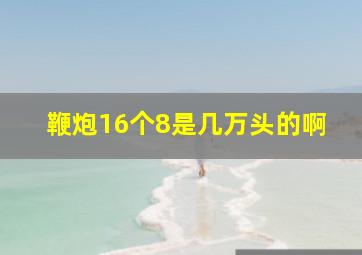 鞭炮16个8是几万头的啊